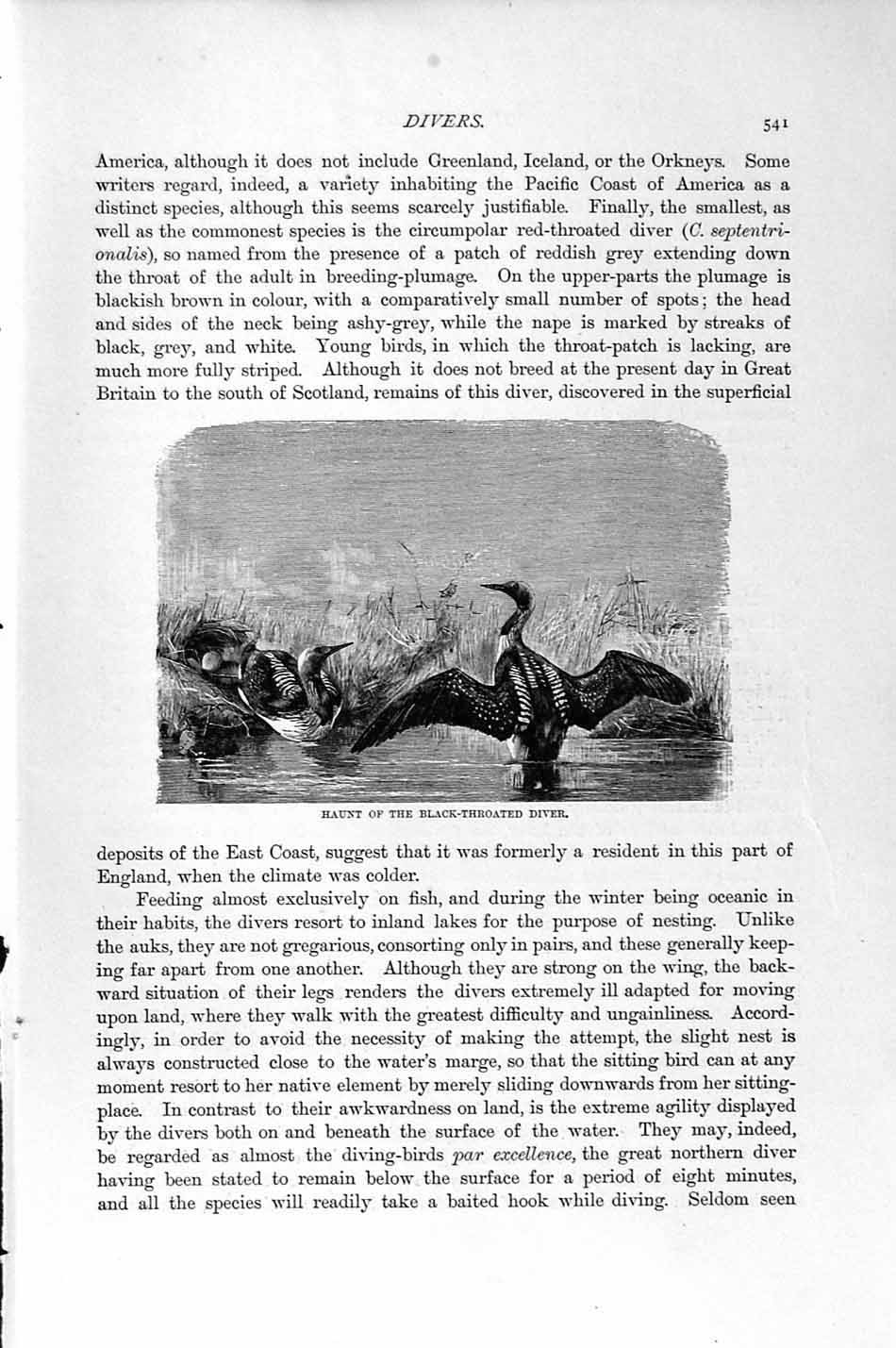 DIVERS. 541

America, although it does not include Greenland, Iceland, or the Orkneys. Some writers regard, indeed, a variety inhabiting the Pacific Coast of America as a distinct species, although this seems scarcely justifiable. Finally, the smallest, as well as the commonest species is the circumpolar red-throated diver (C. septentrionalis), so named from the presence of a patch of reddish grey extending down the throat of the adult in breeding-plumage. On the upper-parts the plumage is blackish brown in colour, with a comparatively small number of spots; the head and sides of the neck being ashy-grey, while the nape is marked by streaks of black, grey, and white. Young birds, in which the throat-patch is lacking, are much more fully striped. Although it does not breed at the present day in Great Britain to the south of Scotland, remains of this diver, discovered in the superficial

HAUNT OF THE BLACK-THROATED DIVER.

deposits of the East Coast, suggest that it was formerly a resident in this part of England, when the climate was colder.

Feeding almost exclusively on fish, and during the winter being oceanic in their habits, the divers resort to inland lakes for the purpose of nesting. Unlike the auks, they are not gregarious, consorting only in pairs, and these generally keeping far apart from one another. Although they are strong on the wing, the backward situation of their legs renders the divers extremely ill adapted for moving upon land, where they walk with the greatest difficulty and ungainliness. Accordingly, in order to avoid the necessity of making the attempt, the slight nest is always constructed close to the water's marge, so that the sitting bird can at any moment resort to her native element by merely sliding downwards from her sitting-place. In contrast to their awkwardness on land, is the extreme agility displayed by the divers both on and beneath the surface of the water. They may, indeed, be regarded as almost the diving-birds par excellence, the great northern diver having been stated to remain below the surface for a period of eight minutes, and all the species will readily take a baited hook while diving. Seldom seen